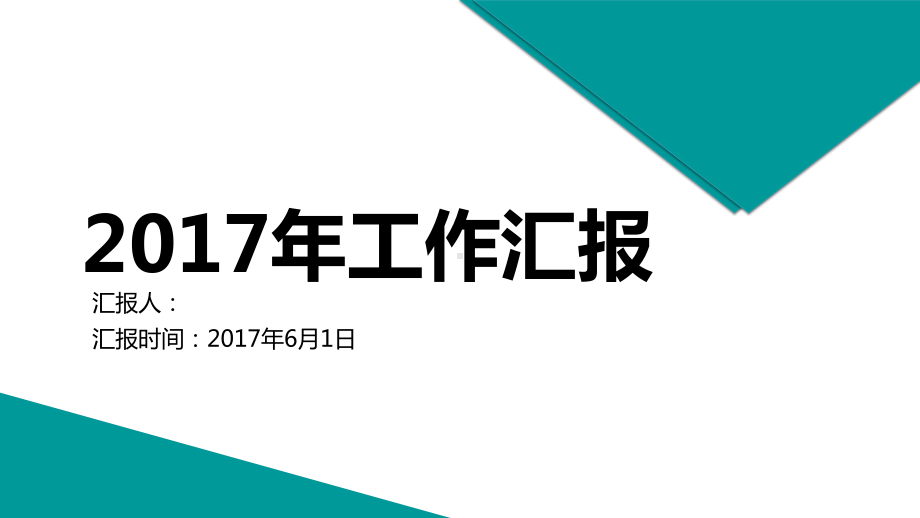 2017年工作汇报

汇报人：

汇报时间：2017年6月1日